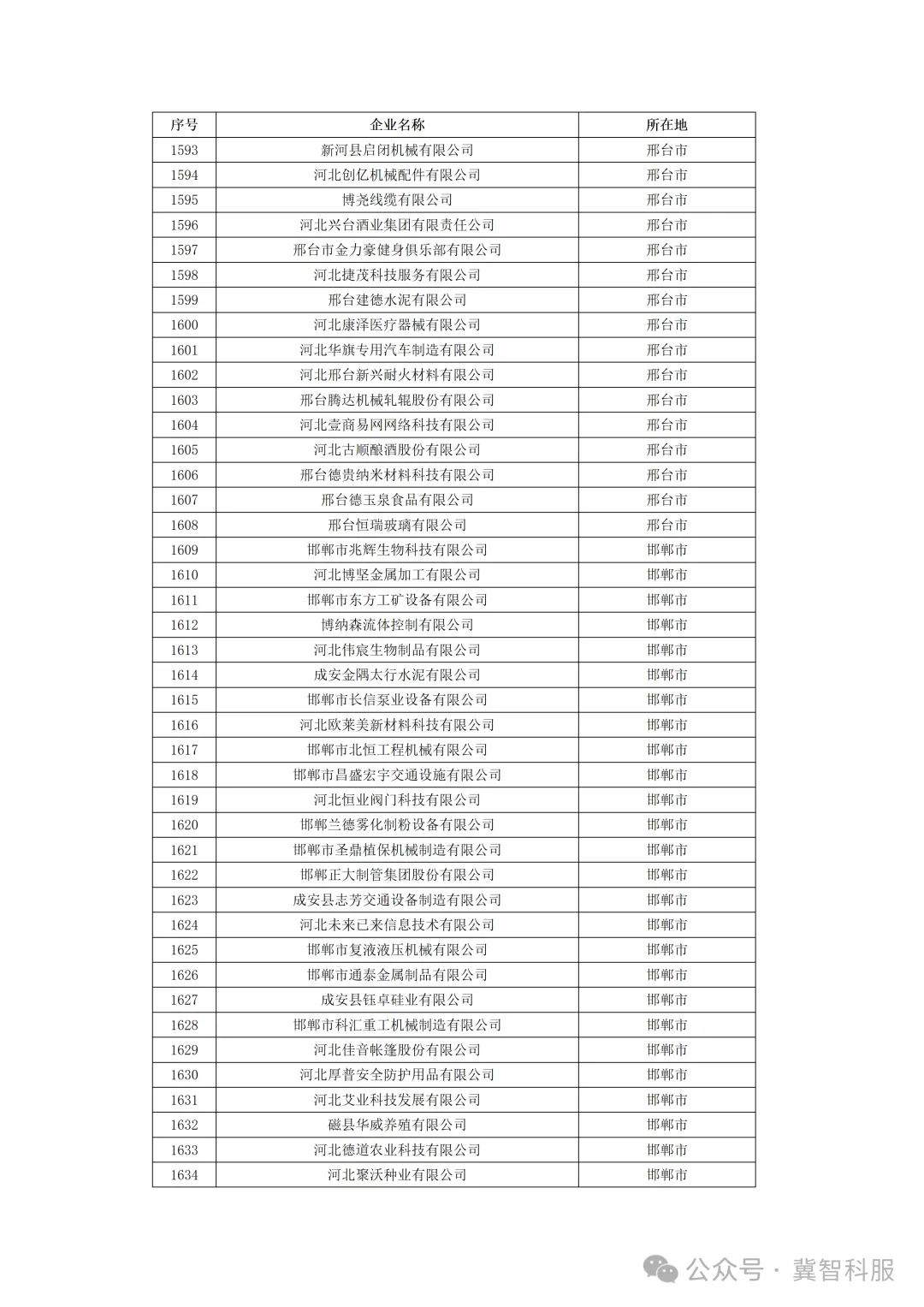 | 序号 | 企业名称 | 所在地 |
|---|---|---|
| 1593 | 新河县启闭机械有限公司 | 邢台市 |
| 1594 | 河北创亿机械配件有限公司 | 邢台市 |
| 1595 | 博尧线缆有限公司 | 邢台市 |
| 1596 | 河北兴台酒业集团有限责任公司 | 邢台市 |
| 1597 | 邢台市金力豪健身俱乐部有限公司 | 邢台市 |
| 1598 | 河北捷茂科技服务有限公司 | 邢台市 |
| 1599 | 邢台建德水泥有限公司 | 邢台市 |
| 1600 | 河北康泽医疗器械有限公司 | 邢台市 |
| 1601 | 河北华旗专用汽车制造有限公司 | 邢台市 |
| 1602 | 河北邢台新兴耐火材料有限公司 | 邢台市 |
| 1603 | 邢台腾达机械轧辊股份有限公司 | 邢台市 |
| 1604 | 河北壹商易网网络科技有限公司 | 邢台市 |
| 1605 | 河北古顺酿酒股份有限公司 | 邢台市 |
| 1606 | 邢台德贵纳米材料科技有限公司 | 邢台市 |
| 1607 | 邢台德玉泉食品有限公司 | 邢台市 |
| 1608 | 邢台恒瑞玻璃有限公司 | 邢台市 |
| 1609 | 邯郸市兆辉生物科技有限公司 | 邯郸市 |
| 1610 | 河北博坚金属加工有限公司 | 邯郸市 |
| 1611 | 邯郸市东方工矿设备有限公司 | 邯郸市 |
| 1612 | 博纳森流体控制有限公司 | 邯郸市 |
| 1613 | 河北伟宸生物制品有限公司 | 邯郸市 |
| 1614 | 成安金隅太行水泥有限公司 | 邯郸市 |
| 1615 | 邯郸市长信泵业设备有限公司 | 邯郸市 |
| 1616 | 河北欧莱美新材料科技有限公司 | 邯郸市 |
| 1617 | 邯郸市北恒工程机械有限公司 | 邯郸市 |
| 1618 | 邯郸市昌盛宏宇交通设施有限公司 | 邯郸市 |
| 1619 | 河北恒业阀门科技有限公司 | 邯郸市 |
| 1620 | 邯郸兰德雾化制粉设备有限公司 | 邯郸市 |
| 1621 | 邯郸市圣鼎植保机械制造有限公司 | 邯郸市 |
| 1622 | 邯郸正大制管集团股份有限公司 | 邯郸市 |
| 1623 | 成安县志芳交通设备制造有限公司 | 邯郸市 |
| 1624 | 河北未来已来信息技术有限公司 | 邯郸市 |
| 1625 | 邯郸市复液液压机械有限公司 | 邯郸市 |
| 1626 | 邯郸市通泰金属制品有限公司 | 邯郸市 |
| 1627 | 成安县钰卓硅业有限公司 | 邯郸市 |
| 1628 | 邯郸市科汇重工机械制造有限公司 | 邯郸市 |
| 1629 | 河北佳音帐篷股份有限公司 | 邯郸市 |
| 1630 | 河北厚普安全防护用品有限公司 | 邯郸市 |
| 1631 | 河北艾业科技发展有限公司 | 邯郸市 |
| 1632 | 磁县华威养殖有限公司 | 邯郸市 |
| 1633 | 河北德道农业科技有限公司 | 邯郸市 |
| 1634 | 河北聚沃种业有限公司 | 邯郸市 |

公众号 · 冀智科服